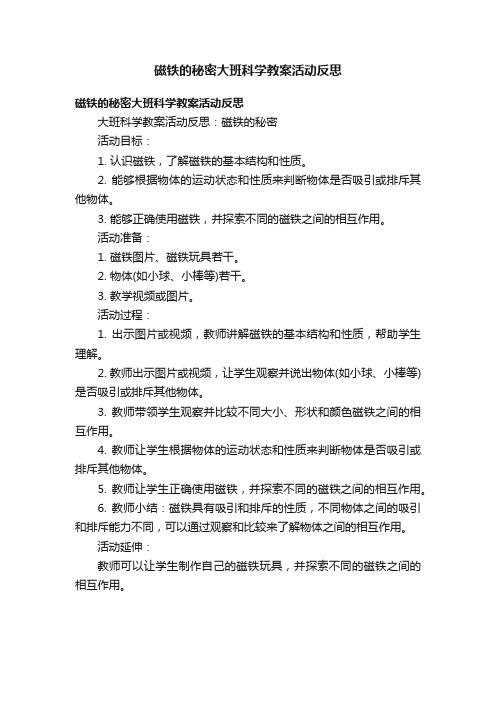 磁铁的秘密大班科学教案活动反思

磁铁的秘密大班科学教案活动反思

大班科学教案活动反思：磁铁的秘密

活动目标：

1. 认识磁铁，了解磁铁的基本结构和性质。

2. 能够根据物体的运动状态和性质来判断物体是否吸引或排斥其他物体。

3. 能够正确使用磁铁，并探索不同的磁铁之间的相互作用。

活动准备：

1. 磁铁图片、磁铁玩具若干。

2. 物体(如小球、小棒等)若干。

3. 教学视频或图片。

活动过程：

1. 出示图片或视频，教师讲解磁铁的基本结构和性质，帮助学生理解。

2. 教师出示图片或视频，让学生观察并说出物体(如小球、小棒等)是否吸引或排斥其他物体。

3. 教师带领学生观察并比较不同大小、形状和颜色磁铁之间的相互作用。

4. 教师让学生根据物体的运动状态和性质来判断物体是否吸引或排斥其他物体。

5. 教师让学生正确使用磁铁，并探索不同的磁铁之间的相互作用。

6. 教师小结：磁铁具有吸引和排斥的性质，不同物体之间的吸引和排斥能力不同，可以通过观察和比较来了解物体之间的相互作用。

活动延伸：

教师可以让学生制作自己的磁铁玩具，并探索不同的磁铁之间的相互作用。